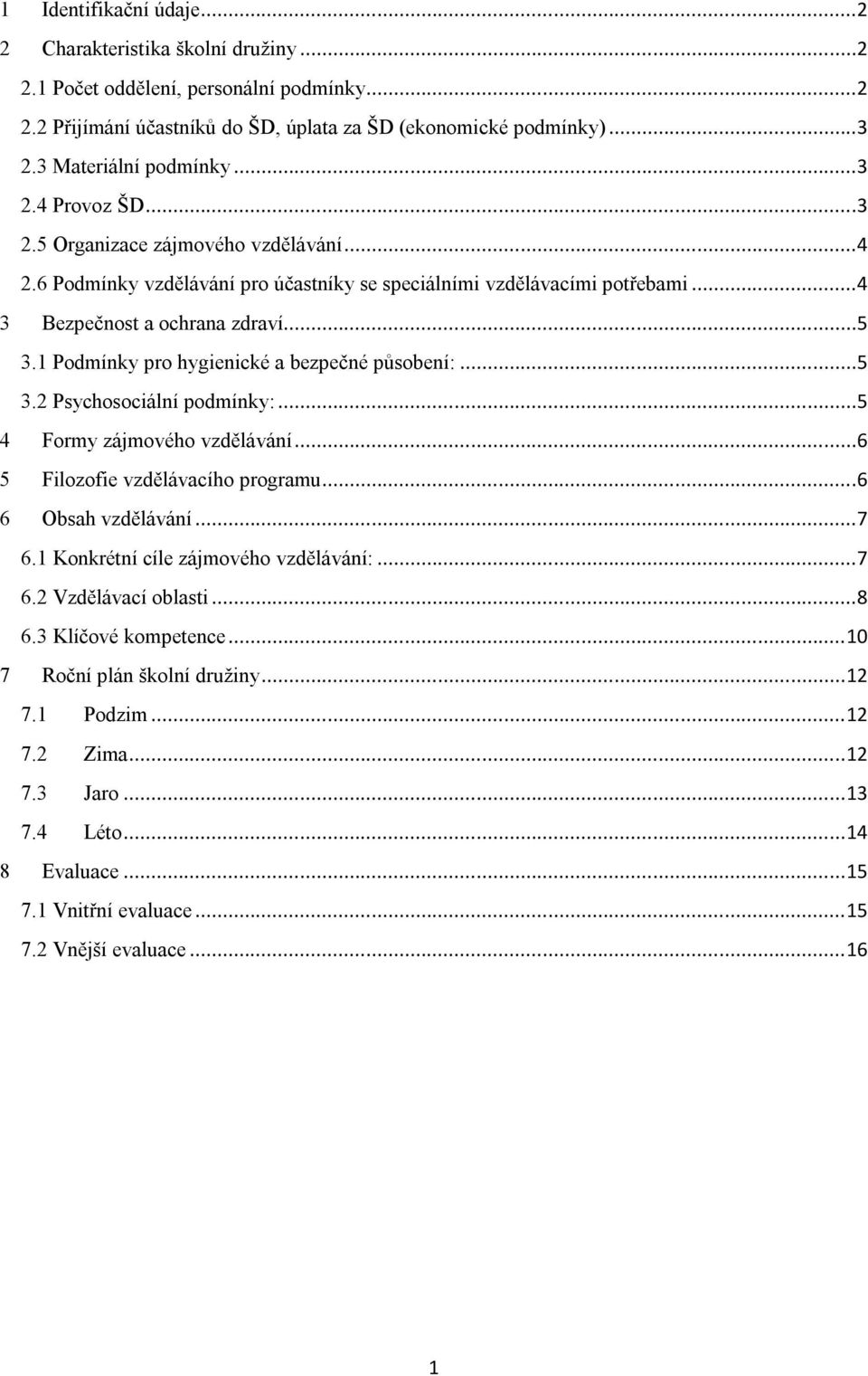 1 Identifikační údaje...2
2 Charakteristika školní družiny...2
2.1 Počet oddělení, personální podmínky...2
2.2 Přijímání účastníků do ŠD, úplata za ŠD (ekonomické podmínky)...3
2.3 Materiální podmínky...3
2.4 Provoz ŠD...3
2.5 Organizace zájmového vzdělávání...4
2.6 Podmínky vzdělávání pro účastníky se speciálními vzdělávacími potřebami...4
3 Bezpečnost a ochrana zdraví...5
3.1 Podmínky pro hygienické a bezpečné působení:...5
3.2 Psychosociální podmínky:...5
4 Formy zájmového vzdělávání...6
5 Filozofie vzdělávacího programu...6
6 Obsah vzdělávání...7
6.1 Konkrétní cíle zájmového vzdělávání:...7
6.2 Vzdělávací oblasti...8
6.3 Klíčové kompetence...10
7 Roční plán školní družiny...12
7.1 Podzim...12
7.2 Zima...12
7.3 Jaro...13
7.4 Léto...14
8 Evaluace...15
7.1 Vnitřní evaluace...15
7.2 Vnější evaluace...16

1